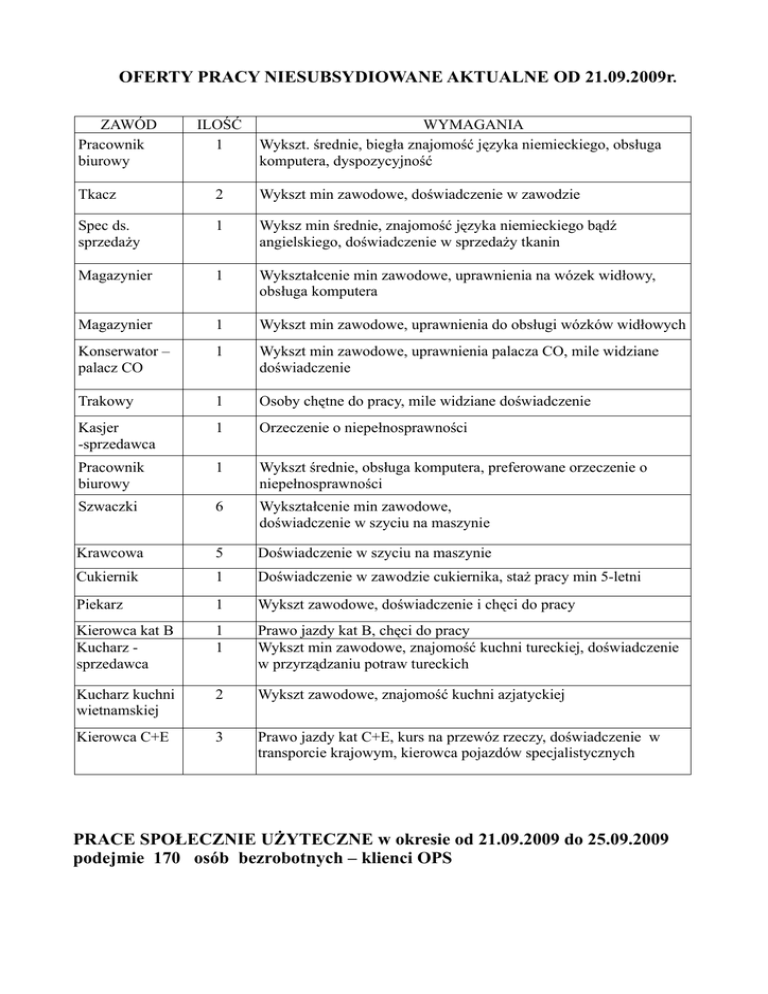 OFERTY PRACY NIESUBSYDIOWANE AKTUALNE OD 21.09.2009r.

| ZAWÓD | ILOŚĆ | WYMAGANIA |
|---|---|---|
| Pracownik biurowy | 1 | Wykszt. średnie, biegła znajomość języka niemieckiego, obsługa komputera, dyspozycyjność |
| Tkacz | 2 | Wykszt min zawodowe, doświadczenie w zawodzie |
| Spec ds. sprzedaży | 1 | Wyksz min średnie, znajomość języka niemieckiego bądź angielskiego, doświadczenie w sprzedaży tkanin |
| Magazynier | 1 | Wykształcenie min zawodowe, uprawnienia na wózek widłowy, obsługa komputera |
| Magazynier | 1 | Wykszt min zawodowe, uprawnienia do obsługi wózków widłowych |
| Konserwator – palacz CO | 1 | Wykszt min zawodowe, uprawnienia palacza CO, mile widziane doświadczenie |
| Trakowy | 1 | Osoby chętne do pracy, mile widziane doświadczenie |
| Kasjer -sprzedawca | 1 | Orzeczenie o niepełnosprawności |
| Pracownik biurowy | 1 | Wykszt średnie, obsługa komputera, preferowane orzeczenie o niepełnosprawności |
| Szwaczki | 6 | Wykształcenie min zawodowe, doświadczenie w szyciu na maszynie |
| Krawcowa | 5 | Doświadczenie w szyciu na maszynie |
| Cukiernik | 1 | Doświadczenie w zawodzie cukiernika, staż pracy min 5-letni |
| Piekarz | 1 | Wykszt zawodowe, doświadczenie i chęci do pracy |
| Kierowca kat B | 1 | Prawo jazdy kat B, chęci do pracy |
| Kucharz - sprzedawca | 1 | Wykszt min zawodowe, znajomość kuchni tureckiej, doświadczenie w przyrządzaniu potraw tureckich |
| Kucharz kuchni wietnamskiej | 2 | Wykszt zawodowe, znajomość kuchni azjatyckiej |
| Kierowca C+E | 3 | Prawo jazdy kat C+E, kurs na przewóz rzeczy, doświadczenie w transporcie krajowym, kierowca pojazdów specjalistycznych |

PRACE SPOŁECZNIE UŻYTECZNE w okresie od 21.09.2009 do 25.09.2009 podejmie 170 osób bezrobotnych – klienci OPS